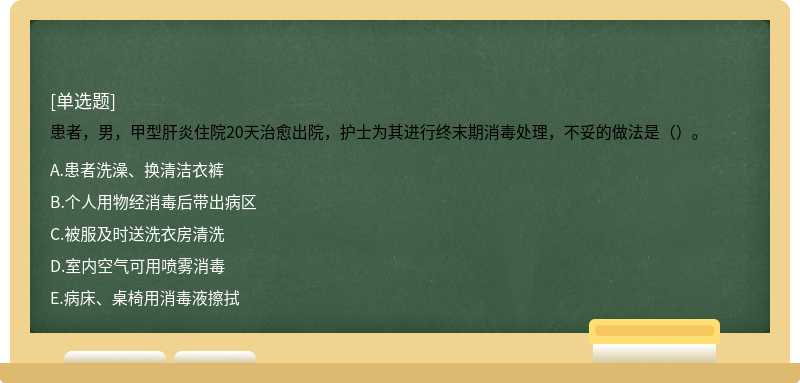 [单选题]
患者，男，甲型肝炎住院20天治愈出院，护士为其进行终末期消毒处理，不妥的做法是（）。

A.患者洗澡、换清洁衣裤

B.个人用物经消毒后带出病区

C.被服及时送洗衣房清洗

D.室内空气可用喷雾消毒

E.病床、桌椅用消毒液擦拭